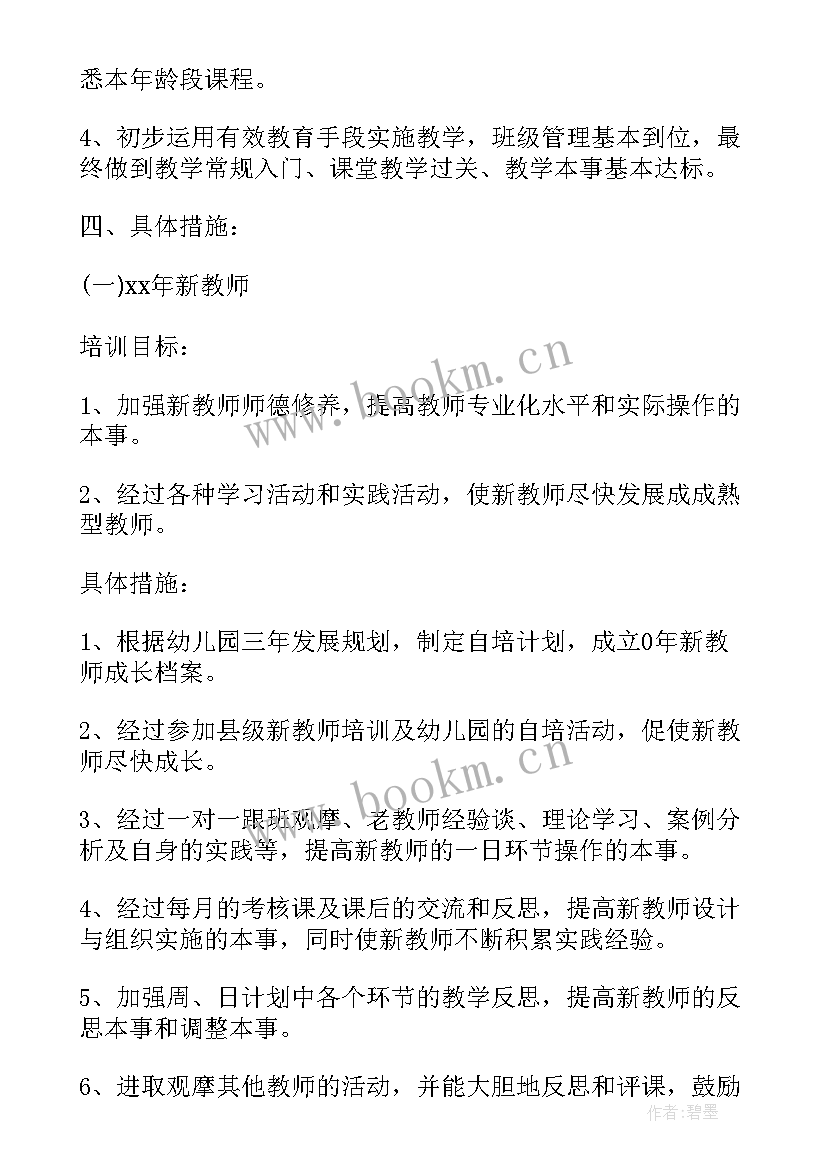 悉本年龄段课程。

4、初步运用有效教育手段实施教学，班级管理基本到位，最终做到教学常规入门、课堂教学过关、教学本事基本达标。

四、具体措施：

(一)xx年新教师

培训目标：

1、加强新教师师德修养，提高教师专业化水平和实际操作的本事。

2、经过各种学习活动和实践活动，使新教师尽快发展成成熟型教师。

具体措施：

1、根据幼儿园三年发展规划，制定自培计划，成立0年新教师成长档案。

2、经过参加县级新教师培训及幼儿园的自培活动，促使新教师尽快成长。

3、经过一对一跟班观摩、老教师经验谈、理论学习、案例分析及自身的实践等，提高新教师的一日环节操作的本事。

4、经过每月的考核课及课后的交流和反思，提高新教师设计与组织实施的本事，同时使新教师不断积累实践经验。

5、加强周、日计划中各个环节的教学反思，提高新教师的反思本事和调整本事。

6、进取观摩其他教师的活动，并能大胆地反思和评课，鼓励

www.bookm.cn

www.bookm.cn

作者：碧墨